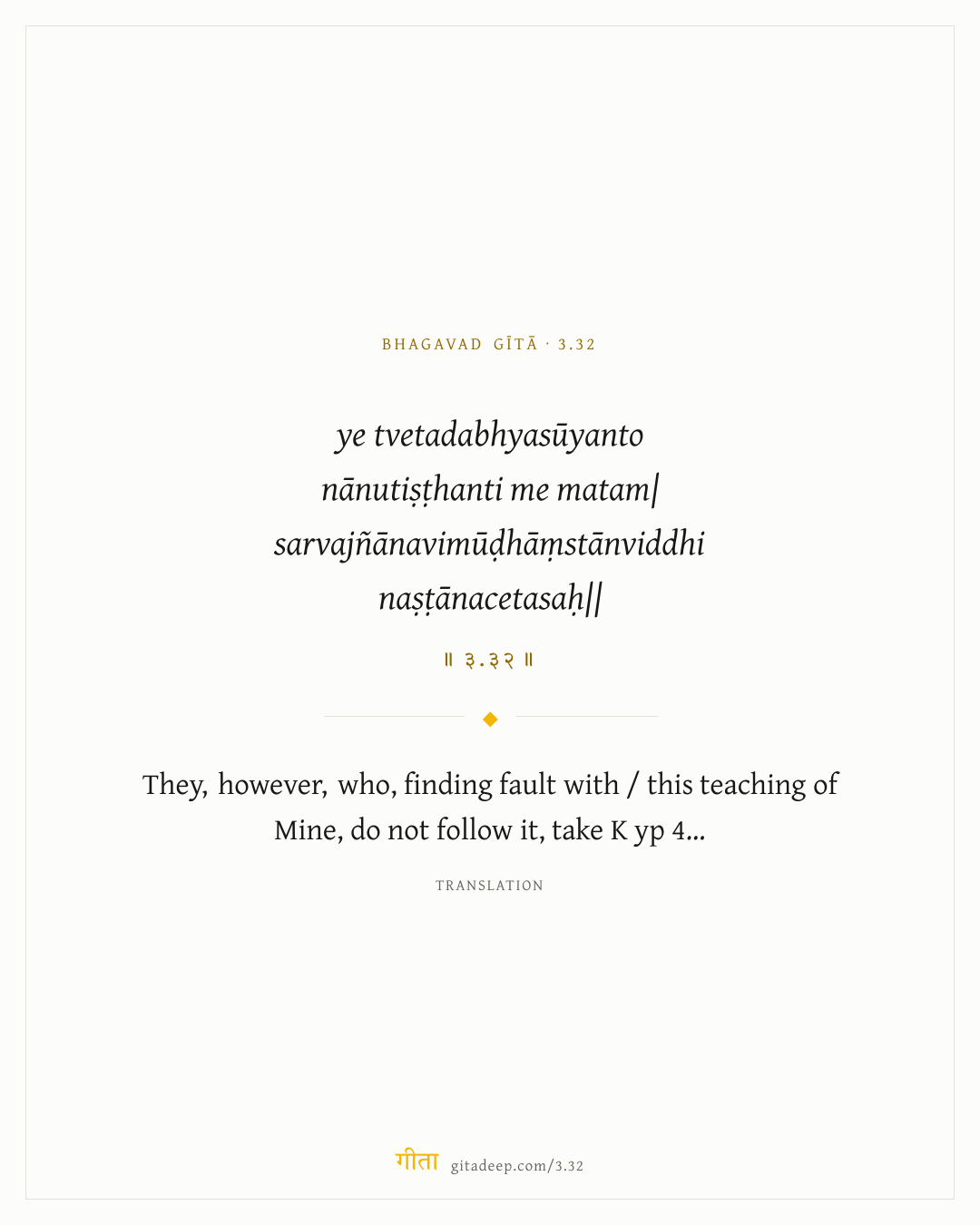 BHAGAVAD GĪTĀ · 3.32

ye tvetadabhyasūyanto
nānutiṣṭhanti me matam|
sarvajñānavimūḍhāṃstānviddhi
naṣṭānacetasaḥ||

॥ ३.३२ ॥

They, however, who, finding fault with / this teaching of Mine, do not follow it, take K yp 4...

TRANSLATION

गीता gitadeep.com/3.32